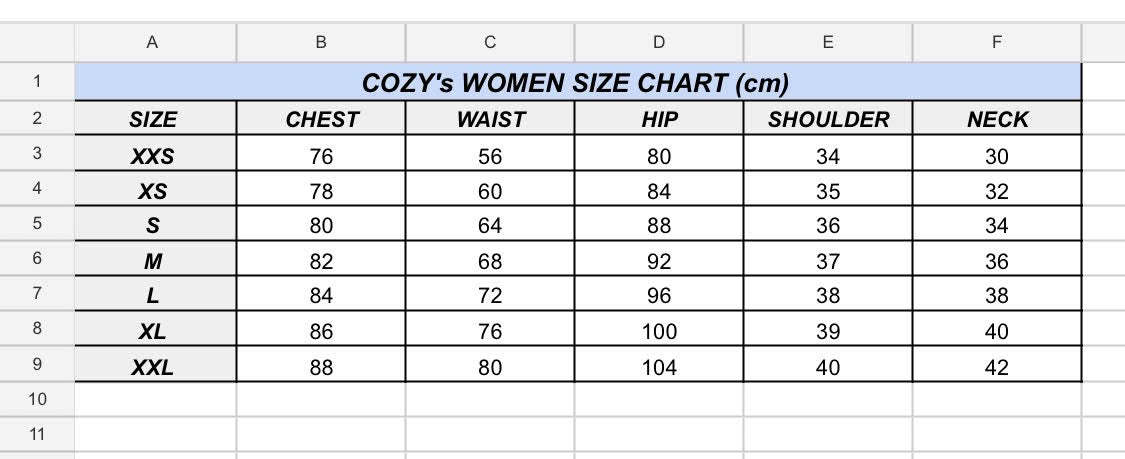 | | A | B | C | D | E | F |
|---|---|---|---|---|---|---|
| 1 | COZY's WOMEN SIZE CHART (cm) | | | | | |
| 2 | SIZE | CHEST | WAIST | HIP | SHOULDER | NECK |
| 3 | XXS | 76 | 56 | 80 | 34 | 30 |
| 4 | XS | 78 | 60 | 84 | 35 | 32 |
| 5 | S | 80 | 64 | 88 | 36 | 34 |
| 6 | M | 82 | 68 | 92 | 37 | 36 |
| 7 | L | 84 | 72 | 96 | 38 | 38 |
| 8 | XL | 86 | 76 | 100 | 39 | 40 |
| 9 | XXL | 88 | 80 | 104 | 40 | 42 |
| 10 | | | | | | |
| 11 | | | | | | |